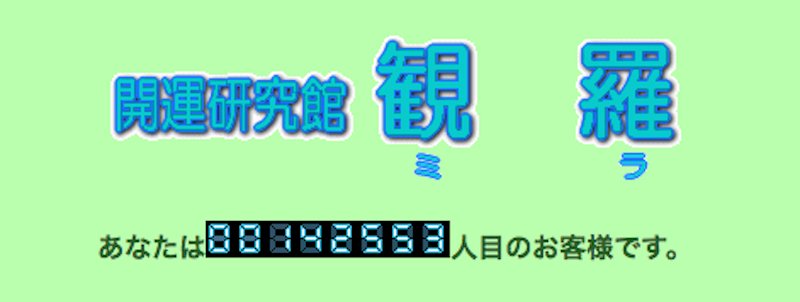 開運研究館 観 羅
ミ ラ

あなたは00142553人目のお客様です。